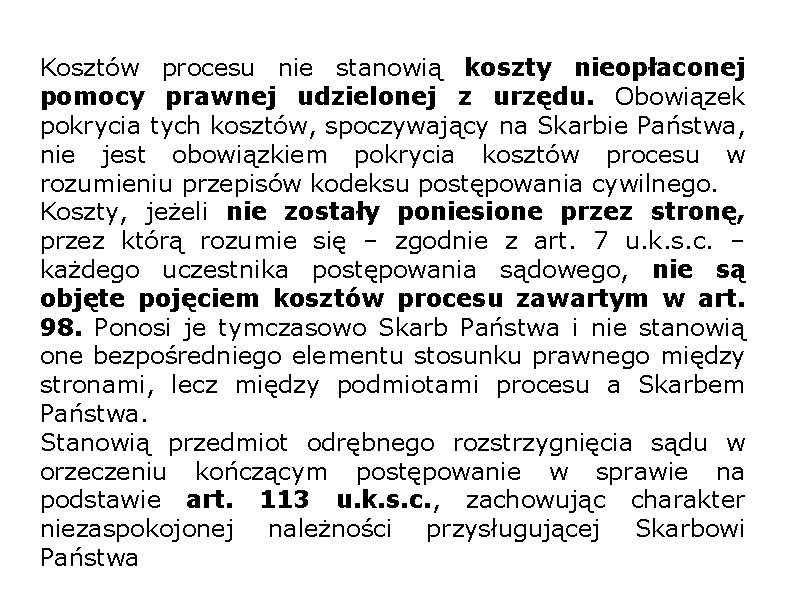 Kosztów procesu nie stanowią koszty nieopłaconej pomocy prawnej udzielonej z urzędu. Obowiązek pokrycia tych kosztów, spoczywający na Skarbie Państwa, nie jest obowiązkiem pokrycia kosztów procesu w rozumieniu przepisów kodeksu postępowania cywilnego.
Koszty, jeżeli nie zostały poniesione przez stronę, przez którą rozumie się – zgodnie z art. 7 u.k.s.c. – każdego uczestnika postępowania sądowego, nie są objęte pojęciem kosztów procesu zawartym w art. 98. Ponosi je tymczasowo Skarb Państwa i nie stanowią one bezpośredniego elementu stosunku prawnego między stronami, lecz między podmiotami procesu a Skarbem Państwa.
Stanowią przedmiot odrębnego rozstrzygnięcia sądu w orzeczeniu kończącym postępowanie w sprawie na podstawie art. 113 u.k.s.c., zachowując charakter niezaspokojonej należności przysługującej Skarbowi Państwa